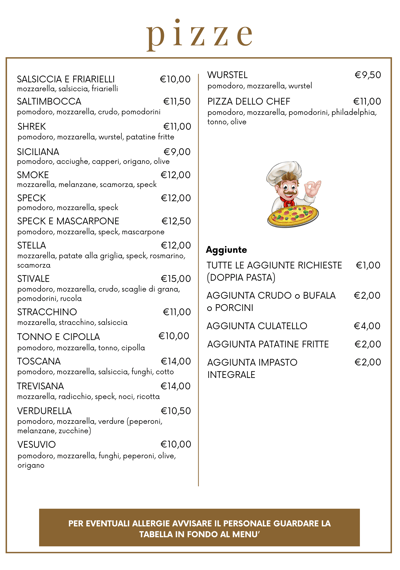 pizze

SALSICCIA E FRIARIELLI €10,00
mozzarella, salsiccia, friarielli

SALTIMBOCCA €11,50
pomodoro, mozzarella, crudo, pomodorini

SHREK €11,00
pomodoro, mozzarella, wurstel, patatine fritte

SICILIANA €9,00
pomodoro, acciughe, capperi, origano, olive

SMOKE €12,00
mozzarella, melanzane, scamorza, speck

SPECK €12,00
pomodoro, mozzarella, speck

SPECK E MASCARPONE €12,50
pomodoro, mozzarella, speck, mascarpone

STELLA €12,00
mozzarella, patate alla griglia, speck, rosmarino, scamorza

STIVALE €15,00
pomodoro, mozzarella, crudo, scaglie di grana, pomodorini, rucola

STRACCHINO €11,00
mozzarella, stracchino, salsiccia

TONNO E CIPOLLA €10,00
pomodoro, mozzarella, tonno, cipolla

TOSCANA €14,00
pomodoro, mozzarella, salsiccia, funghi, cotto

TREVISANA €14,00
mozzarella, radicchio, speck, noci, ricotta

VERDURELLA €10,50
pomodoro, mozzarella, verdure (peperoni, melanzane, zucchine)

VESUVIO €10,00
pomodoro, mozzarella, funghi, peperoni, olive, origano

WURSTEL €9,50
pomodoro, mozzarella, wurstel

PIZZA DELLO CHEF €11,00
pomodoro, mozzarella, pomodorini, philadelphia, tonno, olive

Aggiunte

TUTTE LE AGGIUNTE RICHIESTE (DOPPIA PASTA) €1,00

AGGIUNTA CRUDO o BUFALA o PORCINI €2,00

AGGIUNTA CULATELLO €4,00

AGGIUNTA PATATINE FRITTE €2,00

AGGIUNTA IMPASTO INTEGRALE €2,00

PER EVENTUALI ALLERGIE AVVISARE IL PERSONALE GUARDARE LA TABELLA IN FONDO AL MENU'